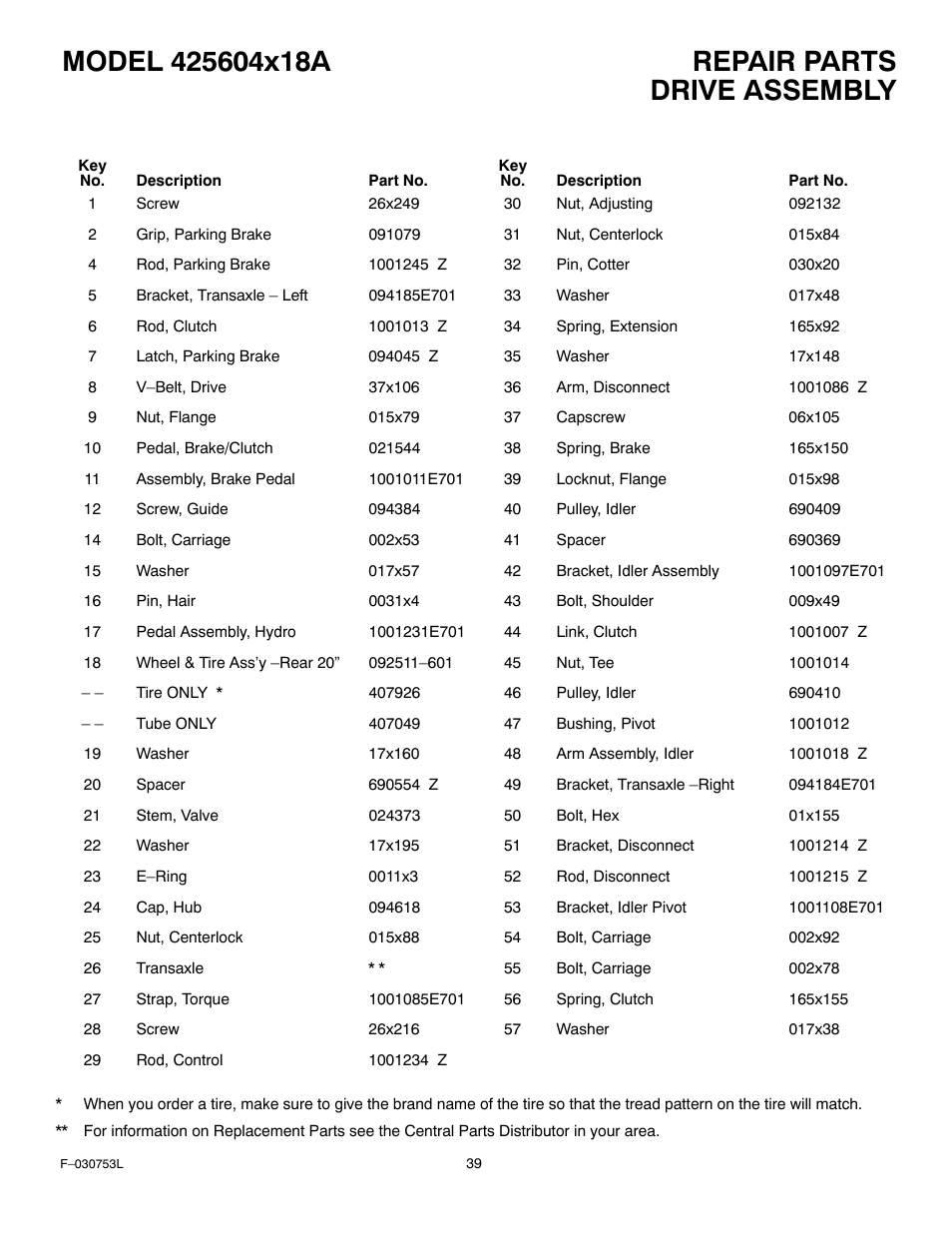 MODEL 425604x18A

REPAIR PARTS
DRIVE ASSEMBLY

| Key No. | Description | Part No. |
|---|---|---|
| 1 | Screw | 26x249 |
| 2 | Grip, Parking Brake | 091079 |
| 4 | Rod, Parking Brake | 1001245 Z |
| 5 | Bracket, Transaxle – Left | 094185E701 |
| 6 | Rod, Clutch | 1001013 Z |
| 7 | Latch, Parking Brake | 094045 Z |
| 8 | V–Belt, Drive | 37x106 |
| 9 | Nut, Flange | 015x79 |
| 10 | Pedal, Brake/Clutch | 021544 |
| 11 | Assembly, Brake Pedal | 1001011E701 |
| 12 | Screw, Guide | 094384 |
| 14 | Bolt, Carriage | 002x53 |
| 15 | Washer | 017x57 |
| 16 | Pin, Hair | 0031x4 |
| 17 | Pedal Assembly, Hydro | 1001231E701 |
| 18 | Wheel & Tire Ass'y –Rear 20" | 092511–601 |
| – – | Tire ONLY * | 407926 |
| – – | Tube ONLY | 407049 |
| 19 | Washer | 17x160 |
| 20 | Spacer | 690554 Z |
| 21 | Stem, Valve | 024373 |
| 22 | Washer | 17x195 |
| 23 | E–Ring | 0011x3 |
| 24 | Cap, Hub | 094618 |
| 25 | Nut, Centerlock | 015x88 |
| 26 | Transaxle | * * |
| 27 | Strap, Torque | 1001085E701 |
| 28 | Screw | 26x216 |
| 29 | Rod, Control | 1001234 Z |

| Key No. | Description | Part No. |
|---|---|---|
| 30 | Nut, Adjusting | 092132 |
| 31 | Nut, Centerlock | 015x84 |
| 32 | Pin, Cotter | 030x20 |
| 33 | Washer | 017x48 |
| 34 | Spring, Extension | 165x92 |
| 35 | Washer | 17x148 |
| 36 | Arm, Disconnect | 1001086 Z |
| 37 | Capscrew | 06x105 |
| 38 | Spring, Brake | 165x150 |
| 39 | Locknut, Flange | 015x98 |
| 40 | Pulley, Idler | 690409 |
| 41 | Spacer | 690369 |
| 42 | Bracket, Idler Assembly | 1001097E701 |
| 43 | Bolt, Shoulder | 009x49 |
| 44 | Link, Clutch | 1001007 Z |
| 45 | Nut, Tee | 1001014 |
| 46 | Pulley, Idler | 690410 |
| 47 | Bushing, Pivot | 1001012 |
| 48 | Arm Assembly, Idler | 1001018 Z |
| 49 | Bracket, Transaxle –Right | 094184E701 |
| 50 | Bolt, Hex | 01x155 |
| 51 | Bracket, Disconnect | 1001214 Z |
| 52 | Rod, Disconnect | 1001215 Z |
| 53 | Bracket, Idler Pivot | 1001108E701 |
| 54 | Bolt, Carriage | 002x92 |
| 55 | Bolt, Carriage | 002x78 |
| 56 | Spring, Clutch | 165x155 |
| 57 | Washer | 017x38 |

* When you order a tire, make sure to give the brand name of the tire so that the tread pattern on the tire will match.
** For information on Replacement Parts see the Central Parts Distributor in your area.

F–030753L
39